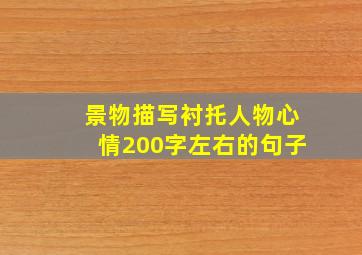 景物描写衬托人物心情200字左右的句子